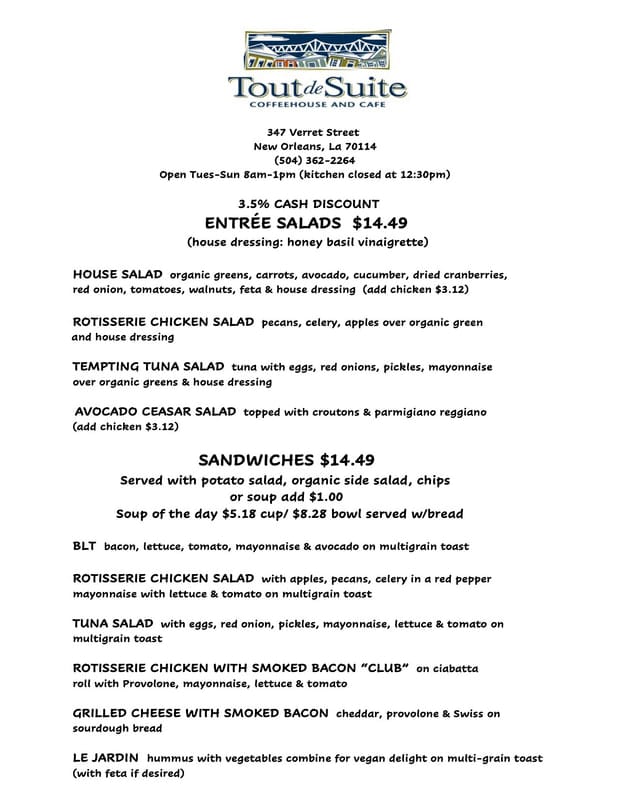 Tout de Suite
COFFEEHOUSE AND CAFE

347 Verret Street
New Orleans, La 70114
(504) 362-2264
Open Tues-Sun 8am-1pm (kitchen closed at 12:30pm)

3.5% CASH DISCOUNT
ENTRÉE SALADS $14.49
(house dressing: honey basil vinaigrette)

HOUSE SALAD organic greens, carrots, avocado, cucumber, dried cranberries, red onion, tomatoes, walnuts, feta & house dressing (add chicken $3.12)

ROTISSERIE CHICKEN SALAD pecans, celery, apples over organic green and house dressing

TEMPTING TUNA SALAD tuna with eggs, red onions, pickles, mayonnaise over organic greens & house dressing

AVOCADO CEASAR SALAD topped with croutons & parmigiano reggiano (add chicken $3.12)

SANDWICHES $14.49
Served with potato salad, organic side salad, chips
or soup add $1.00
Soup of the day $5.18 cup/ $8.28 bowl served w/bread

BLT bacon, lettuce, tomato, mayonnaise & avocado on multigrain toast

ROTISSERIE CHICKEN SALAD with apples, pecans, celery in a red pepper mayonnaise with lettuce & tomato on multigrain toast

TUNA SALAD with eggs, red onion, pickles, mayonnaise, lettuce & tomato on multigrain toast

ROTISSERIE CHICKEN WITH SMOKED BACON "CLUB" on ciabatta roll with Provolone, mayonnaise, lettuce & tomato

GRILLED CHEESE WITH SMOKED BACON cheddar, provolone & Swiss on sourdough bread

LE JARDIN hummus with vegetables combine for vegan delight on multi-grain toast (with feta if desired)